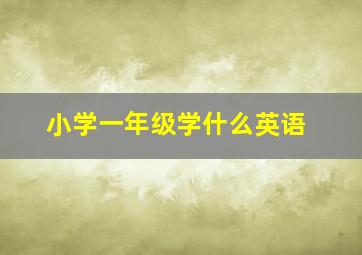 小学一年级学什么英语